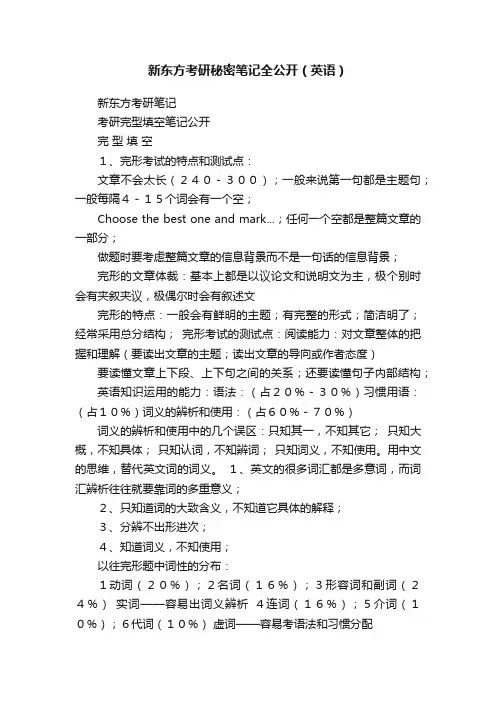 新东方考研秘密笔记全公开（英语）

新东方考研笔记

考研完型填空笔记公开

完 型 填 空

１、完形考试的特点和测试点：

文章不会太长（２４０－３００）；一般来说第一句都是主题句；一般每隔４－１５个词会有一个空；

Choose the best one and mark…；任何一个空都是整篇文章的一部分；

做题时要考虑整篇文章的信息背景而不是一句话的信息背景；

完形的文章体裁：基本上都是以议论文和说明文为主，极个别时会有夹叙夹议，极偶尔时会有叙述文

完形的特点：一般会有鲜明的主题；有完整的形式；简洁明了；经常采用总分结构； 完形考试的测试点：阅读能力：对文章整体的把握和理解（要读出文章的主题；读出文章的导向或作者态度）

要读懂文章上下段、上下句之间的关系；还要读懂句子内部结构；

英语知识运用的能力：语法：（占２０％－３０％）习惯用语：（占１０％）词义的辨析和使用：（占６０％－７０％）

词义的辨析和使用中的几个误区：只知其一，不知其它； 只知大概，不知具体； 只知认词，不知辨词； 只知词义，不知使用。用中文的思维，替代英文词的词义。 １、英文的很多词汇都是多意词，而词汇辨析往往就要靠词的多重意义；

２、只知道词的大致含义，不知道它具体的解释；

３、分辨不出形进次；

４、知道词义，不知使用；

以往完形题中词性的分布：

１动词（２０％）；２名词（１６％）；３形容词和副词（２４％） 实词——容易出词义辨析 ４连词（１６％）；５介词（１０％）；６代词（１０％） 虚词——容易考语法和习惯分配